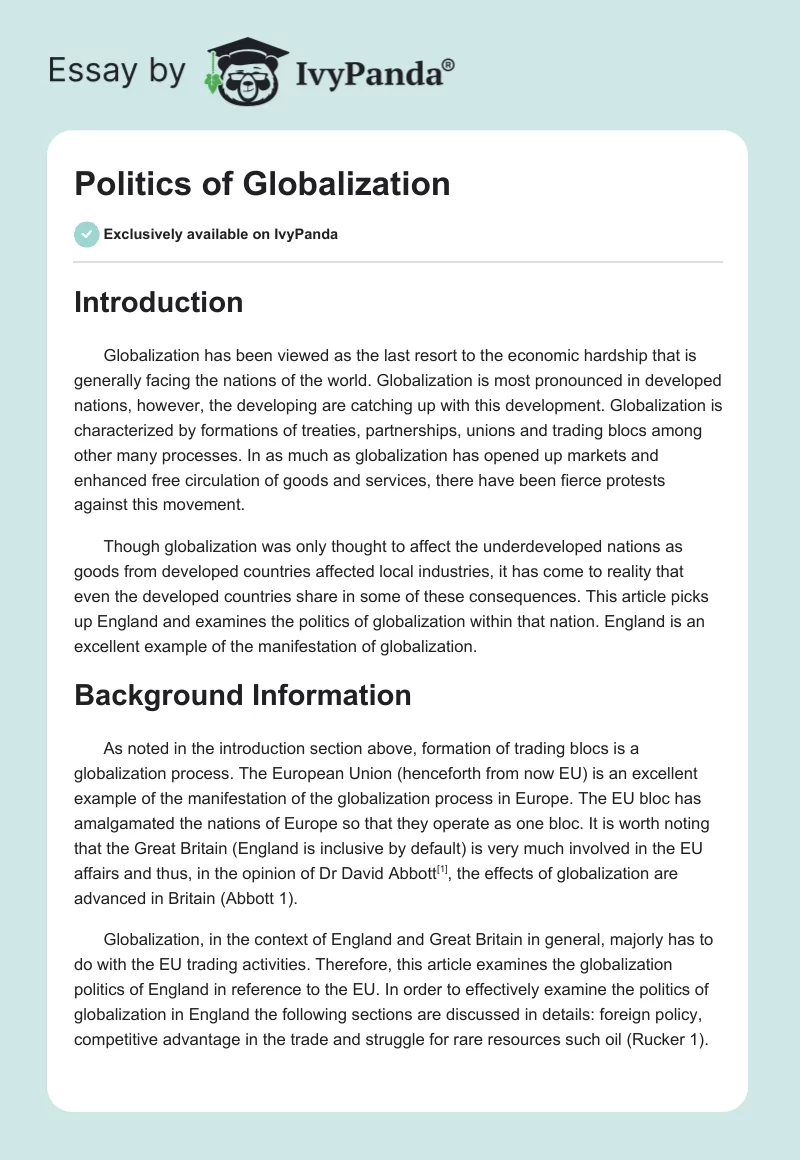 Essay by IvyPanda®

Politics of Globalization

Exclusively available on IvyPanda

Introduction

Globalization has been viewed as the last resort to the economic hardship that is generally facing the nations of the world. Globalization is most pronounced in developed nations, however, the developing are catching up with this development. Globalization is characterized by formations of treaties, partnerships, unions and trading blocs among other many processes. In as much as globalization has opened up markets and enhanced free circulation of goods and services, there have been fierce protests against this movement.

Though globalization was only thought to affect the underdeveloped nations as goods from developed countries affected local industries, it has come to reality that even the developed countries share in some of these consequences. This article picks up England and examines the politics of globalization within that nation. England is an excellent example of the manifestation of globalization.

Background Information

As noted in the introduction section above, formation of trading blocs is a globalization process. The European Union (henceforth from now EU) is an excellent example of the manifestation of the globalization process in Europe. The EU bloc has amalgamated the nations of Europe so that they operate as one bloc. It is worth noting that the Great Britain (England is inclusive by default) is very much involved in the EU affairs and thus, in the opinion of Dr David Abbott$^{[1]}$, the effects of globalization are advanced in Britain (Abbott 1).

Globalization, in the context of England and Great Britain in general, majorly has to do with the EU trading activities. Therefore, this article examines the globalization politics of England in reference to the EU. In order to effectively examine the politics of globalization in England the following sections are discussed in details: foreign policy, competitive advantage in the trade and struggle for rare resources such oil (Rucker 1).